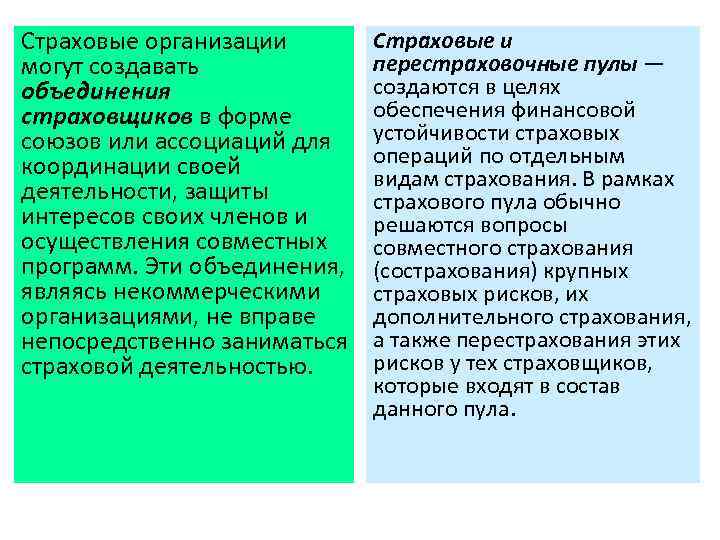 Страховые организации могут создавать объединения страховщиков в форме союзов или ассоциаций для координации своей деятельности, защиты интересов своих членов и осуществления совместных программ. Эти объединения, являясь некоммерческими организациями, не вправе непосредственно заниматься страховой деятельностью.

Страховые и перестраховочные пулы — создаются в целях обеспечения финансовой устойчивости страховых операций по отдельным видам страхования. В рамках страхового пула обычно решаются вопросы совместного страхования (сострахования) крупных страховых рисков, их дополнительного страхования, а также перестрахования этих рисков у тех страховщиков, которые входят в состав данного пула.